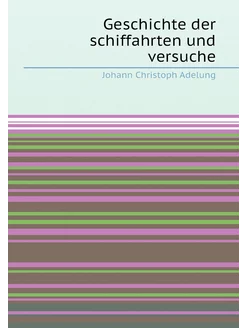 Geschichte der schiffahrten und versuche

Johann Christoph Adelung